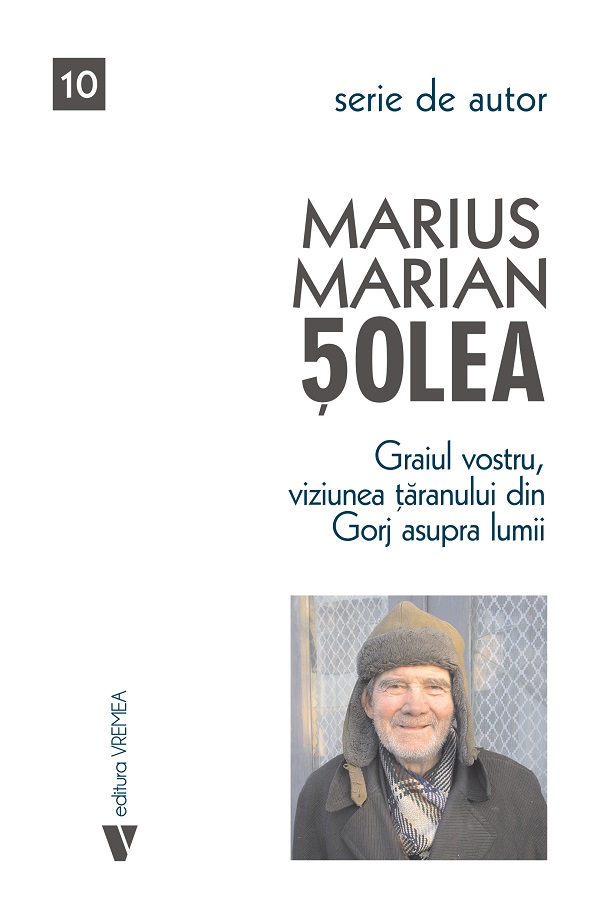 10

serie de autor

MARIUS MARIAN ȘOLEA

Graiul vostru, viziunea țăranului din Gorj asupra lumii

editura VREMEA

V